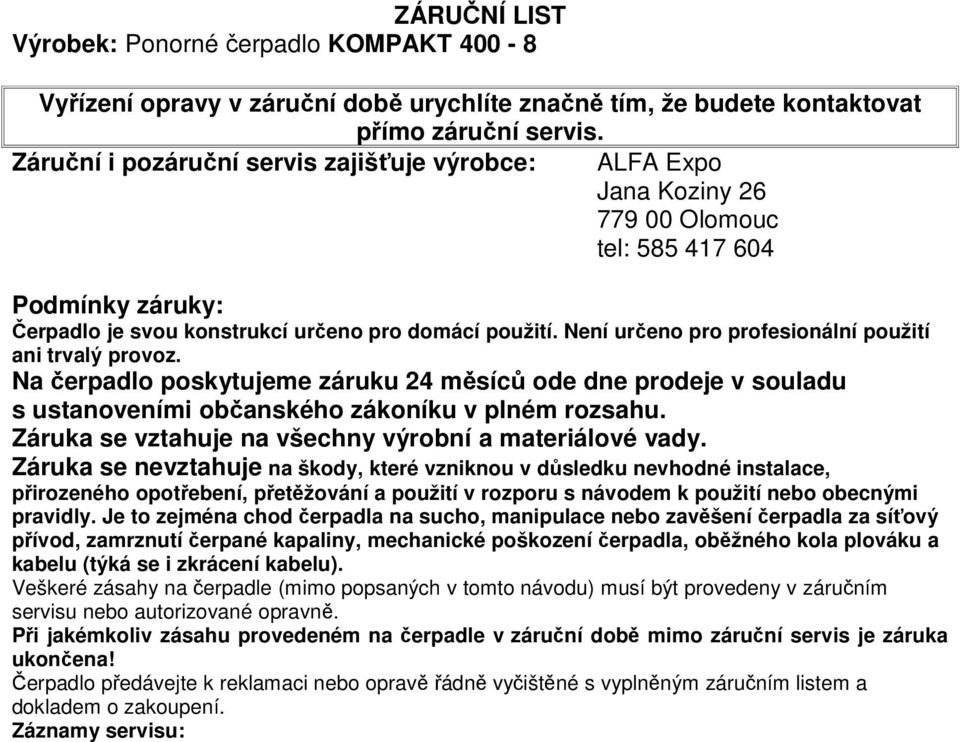 ZÁRUČNÍ LIST
Výrobek: Ponorné čerpadlo KOMPAKT 400 - 8

Vyřízení opravy v záruční době urychlíte značně tím, že budete kontaktovat přímo záruční servis.

Záruční i pozáruční servis zajišťuje výrobce: ALFA Expo
Jana Koziny 26
779 00 Olomouc
tel: 585 417 604

Podmínky záruky:
Čerpadlo je svou konstrukcí určeno pro domácí použití. Není určeno pro profesionální použití ani trvalý provoz.
Na čerpadlo poskytujeme záruku 24 měsíců ode dne prodeje v souladu s ustanoveními občanského zákoníku v plném rozsahu.
Záruka se vztahuje na všechny výrobní a materiálové vady.
Záruka se nevztahuje na škody, které vzniknou v důsledku nevhodné instalace, přirozeného opotřebení, přetěžování a použití v rozporu s návodem k použití nebo obecnými pravidly. Je to zejména chod čerpadla na sucho, manipulace nebo zavěšení čerpadla za síťový přívod, zamrznutí čerpané kapaliny, mechanické poškození čerpadla, oběžného kola plováku a kabelu (týká se i zkrácení kabelu).
Veškeré zásahy na čerpadle (mimo popsaných v tomto návodu) musí být provedeny v záručním servisu nebo autorizované opravně.
Při jakémkoliv zásahu provedeném na čerpadle v záruční době mimo záruční servis je záruka ukončena!
Čerpadlo předávejte k reklamaci nebo opravě řádně vyčištěné s vyplněným záručním listem a dokladem o zakoupení.
Záznamy servisu: